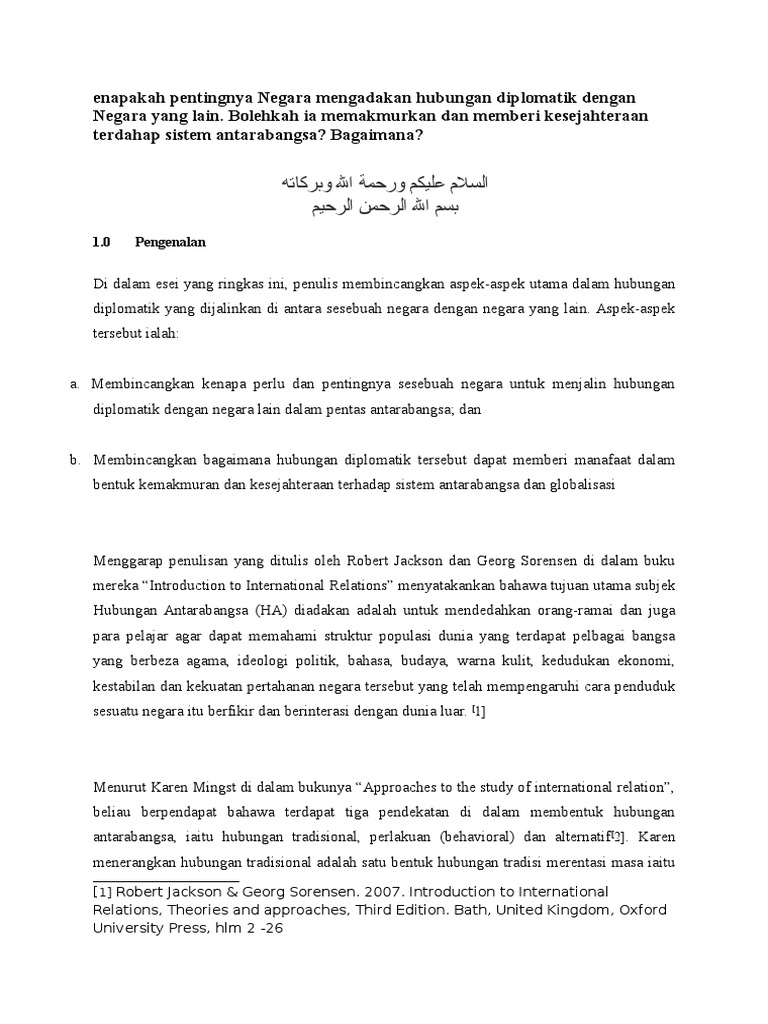 enapakah pentingnya Negara mengadakan hubungan diplomatik dengan Negara yang lain. Bolehkah ia memakmurkan dan memberi kesejahteraan terdahap sistem antarabangsa? Bagaimana?

السلام عليكم ورحمة الله وبركاته
بسم الله الرحمن الرحيم

1.0 Pengenalan

Di dalam esei yang ringkas ini, penulis membincangkan aspek-aspek utama dalam hubungan diplomatik yang dijalinkan di antara sesebuah negara dengan negara yang lain. Aspek-aspek tersebut ialah:

a. Membincangkan kenapa perlu dan pentingnya sesebuah negara untuk menjalin hubungan diplomatik dengan negara lain dalam pentas antarabangsa; dan

b. Membincangkan bagaimana hubungan diplomatik tersebut dapat memberi manafaat dalam bentuk kemakmuran dan kesejahteraan terhadap sistem antarabangsa dan globalisasi

Menggarap penulisan yang ditulis oleh Robert Jackson dan Georg Sorensen di dalam buku mereka “Introduction to International Relations” menyatakankan bahawa tujuan utama subjek Hubungan Antarabangsa (HA) diadakan adalah untuk mendedahkan orang-ramai dan juga para pelajar agar dapat memahami struktur populasi dunia yang terdapat pelbagai bangsa yang berbeza agama, ideologi politik, bahasa, budaya, warna kulit, kedudukan ekonomi, kestabilan dan kekuatan pertahanan negara tersebut yang telah mempengaruhi cara penduduk sesuatu negara itu berfikir dan berinterasi dengan dunia luar. [1]

Menurut Karen Mingst di dalam bukunya “Approaches to the study of international relation”, beliau berpendapat bahawa terdapat tiga pendekatan di dalam membentuk hubungan antarabangsa, iaitu hubungan tradisional, perlakuan (behavioral) dan alternatif[2]. Karen menerangkan hubungan tradisional adalah satu bentuk hubungan tradisi merentasi masa iaitu

[1] Robert Jackson & Georg Sorensen. 2007. Introduction to International Relations, Theories and approaches, Third Edition. Bath, United Kingdom, Oxford University Press, hlm 2 -26